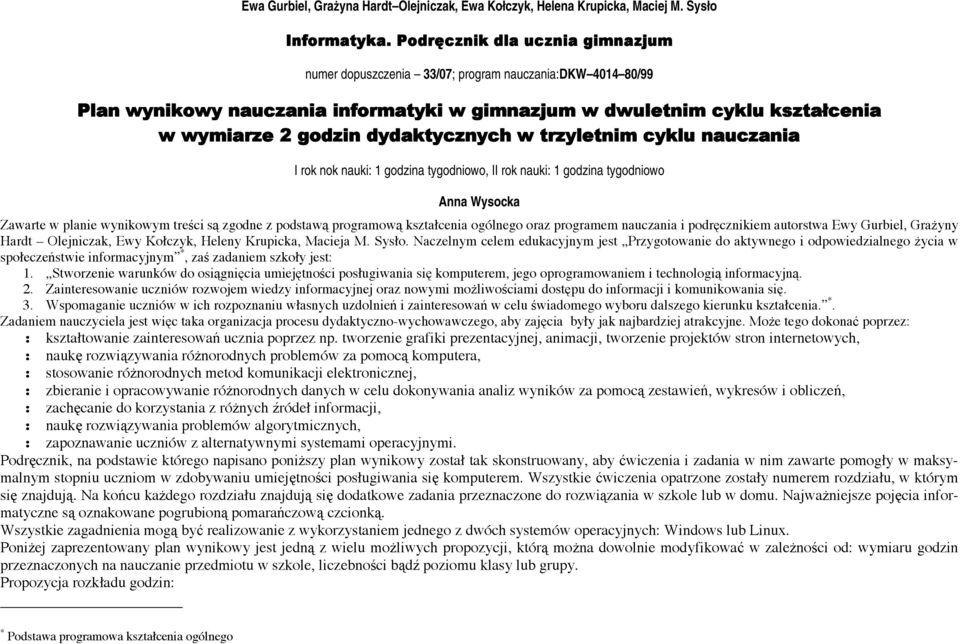 Ewa Gurbiel, Grażyna Hardt–Olejniczak, Ewa Kołczyk, Helena Krupicka, Maciej M. Sysło

Informatyka. Podręcznik dla ucznia gimnazjum

numer dopuszczenia – 33/07; program nauczania:DKW–4014–80/99

Plan wynikowy nauczania informatyki w gimnazjum w dwuletnim cyklu kształcenia w wymiarze 2 godzin dydaktycznych w trzyletnim cyklu nauczania

I rok nok nauki: 1 godzina tygodniowo, II rok nauki: 1 godzina tygodniowo

Anna Wysocka

Zawarte w planie wynikowym treści są zgodne z podstawą programową kształcenia ogólnego oraz programem nauczania i podręcznikiem autorstwa Ewy Gurbiel, Grażyny Hardt – Olejniczak, Ewy Kołczyk, Heleny Krupicka, Macieja M. Sysło. Naczelnym celem edukacyjnym jest „Przygotowanie do aktywnego i odpowiedzialnego życia w społeczeństwie informacyjnym”*, zaś zadaniem szkoły jest:
1. „Stworzenie warunków do osiągnięcia umiejętności posługiwania się komputerem, jego oprogramowaniem i technologią informacyjną.
2. Zainteresowanie uczniów rozwojem wiedzy informacyjnej oraz nowymi możliwościami dostępu do informacji i komunikowania się.
3. Wspomaganie uczniów w ich rozpoznaniu własnych uzdolnień i zainteresowań w celu świadomego wyboru dalszego kierunku kształcenia.”*.
Zadaniem nauczyciela jest więc taka organizacja procesu dydaktyczno-wychowawczego, aby zajęcia były jak najbardziej atrakcyjne. Może tego dokonać poprzez:
: kształtowanie zainteresowań ucznia poprzez np. tworzenie grafiki prezentacyjnej, animacji, tworzenie projektów stron internetowych,
: naukę rozwiązywania różnorodnych problemów za pomocą komputera,
: stosowanie różnorodnych metod komunikacji elektronicznej,
: zbieranie i opracowywanie różnorodnych danych w celu dokonywania analiz wyników za pomocą zestawień, wykresów i obliczeń,
: zachęcanie do korzystania z różnych źródeł informacji,
: naukę rozwiązywania problemów algorytmicznych,
: zapoznawanie uczniów z alternatywnymi systemami operacyjnymi.
Podręcznik, na podstawie którego napisano poniższy plan wynikowy został tak skonstruowany, aby ćwiczenia i zadania w nim zawarte pomogły w maksymalnym stopniu uczniom w zdobywaniu umiejętności posługiwania się komputerem. Wszystkie ćwiczenia opatrzone zostały numerem rozdziału, w którym się znajdują. Na końcu każdego rozdziału znajdują się dodatkowe zadania przeznaczone do rozwiązania w szkole lub w domu. Najważniejsze pojęcia informatyczne są oznakowane pogrubioną pomarańczową czcionką.
Wszystkie zagadnienia mogą być realizowane z wykorzystaniem jednego z dwóch systemów operacyjnych: Windows lub Linux.
Poniżej zaprezentowany plan wynikowy jest jedną z wielu możliwych propozycji, którą można dowolnie modyfikować w zależności od: wymiaru godzin przeznaczonych na nauczanie przedmiotu w szkole, liczebności bądź poziomu klasy lub grupy.
Propozycja rozkładu godzin:

* Podstawa programowa kształcenia ogólnego